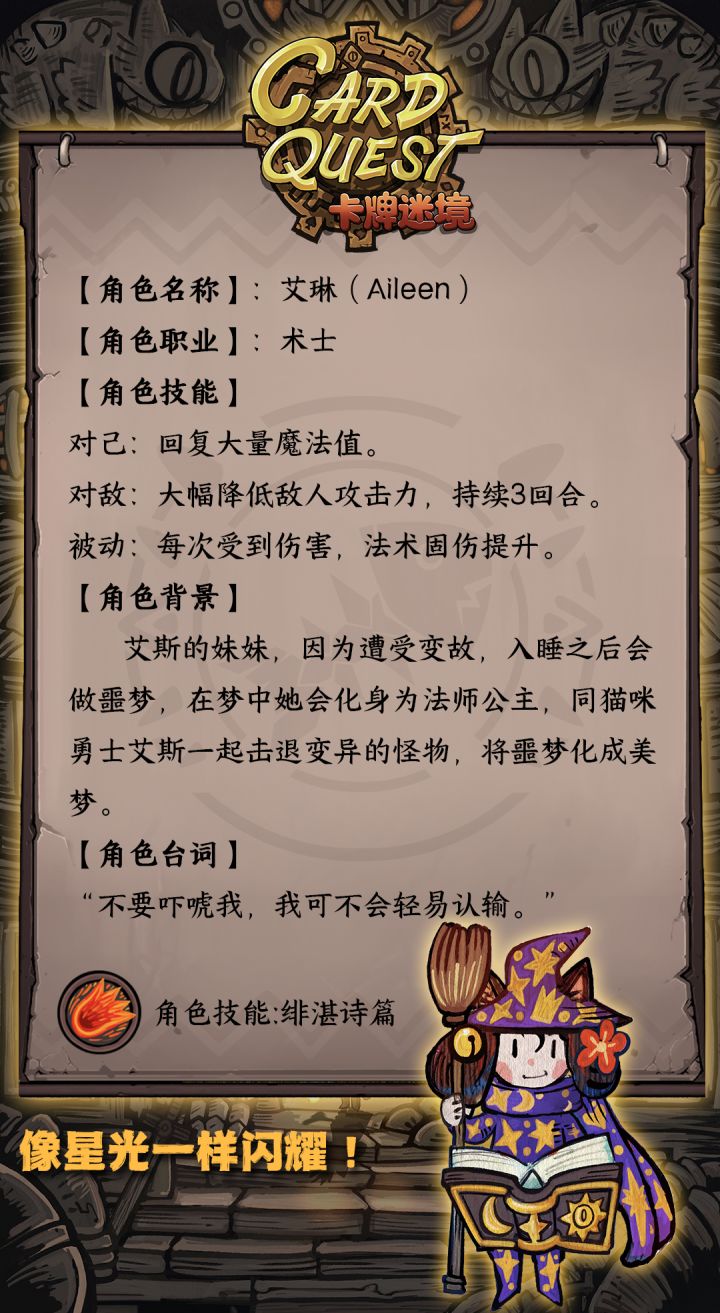 CARD QUEST
卡牌迷境

【角色名称】：艾琳（Aileen）

【角色职业】：术士

【角色技能】

对己：回复大量魔法值。

对敌：大幅降低敌人攻击力，持续3回合。

被动：每次受到伤害，法术固伤提升。

【角色背景】

艾斯的妹妹，因为遭受变故，入睡之后会做噩梦，在梦中她会化身为法师公主，同猫咪勇士艾斯一起击退变异的怪物，将噩梦化成美梦。

【角色台词】

“不要吓唬我，我可不会轻易认输。”

角色技能:绯湛诗篇

像星光一样闪耀！